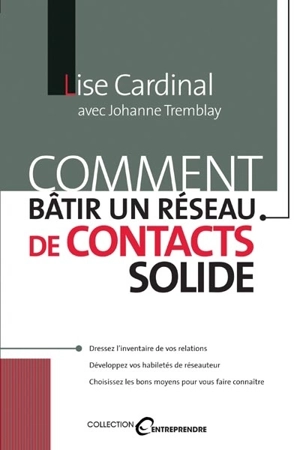 Lise Cardinal
avec Johanne Tremblay

COMMENT
BÂTIR UN RÉSEAU
DE CONTACTS
SOLIDE

Dressez l'inventaire de vos relations
Développez vos habiletés de réseauteur
Choisissez les bons moyens pour vous faire connaître

COLLECTION ENTREPRENDRE